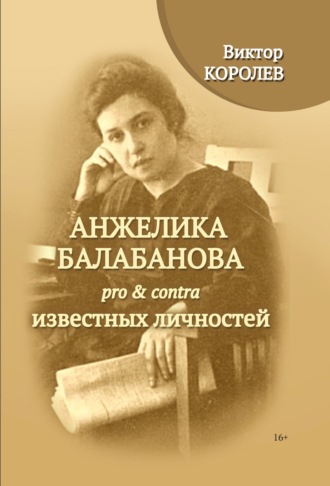 Виктор
КОРОЛЕВ

АНЖЕЛИКА
БАЛАБАНОВА
pro & contra
известных личностей

16+